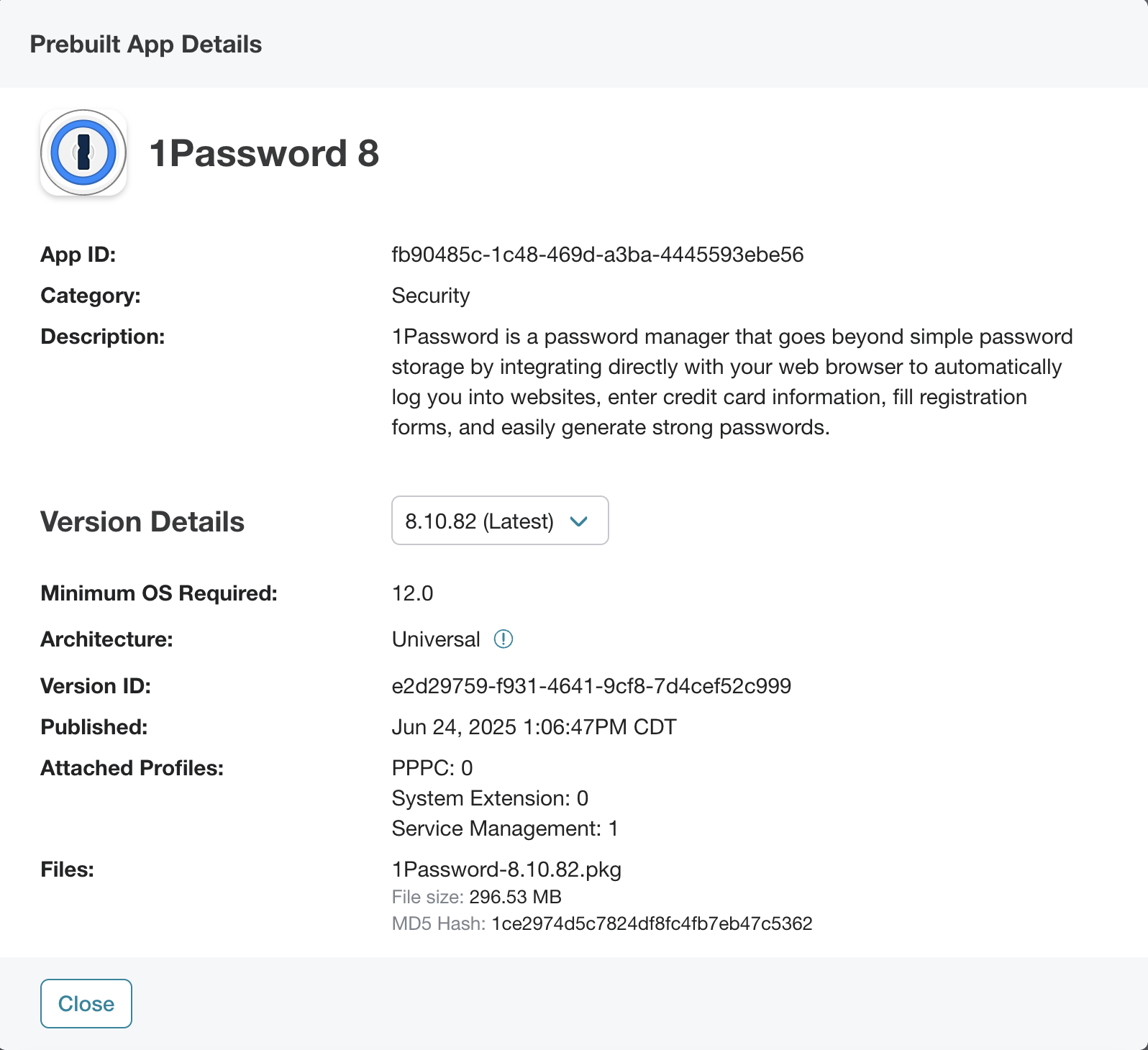 Prebuilt App Details

1Password 8

App ID: fb90485c-1c48-469d-a3ba-4445593ebe56
Category: Security
Description: 1Password is a password manager that goes beyond simple password storage by integrating directly with your web browser to automatically log you into websites, enter credit card information, fill registration forms, and easily generate strong passwords.

Version Details 8.10.82 (Latest)

Minimum OS Required: 12.0
Architecture: Universal
Version ID: e2d29759-f931-4641-9cf8-7d4cef52c999
Published: Jun 24, 2025 1:06:47PM CDT
Attached Profiles: PPPC: 0
System Extension: 0
Service Management: 1
Files: 1Password-8.10.82.pkg
File size: 296.53 MB
MD5 Hash: 1ce2974d5c7824df8fc4fb7eb47c5362

Close